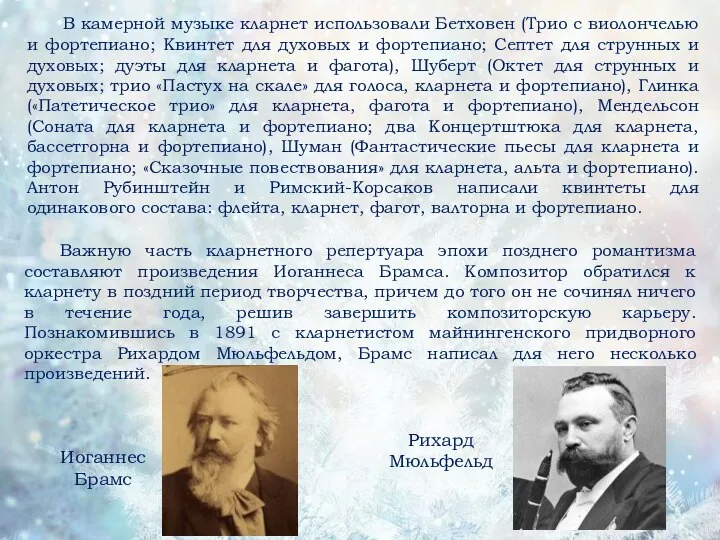 В камерной музыке кларнет использовали Бетховен (Трио с виолончелью и фортепиано; Квинтет для духовых и фортепиано; Септет для струнных и духовых; дуэты для кларнета и фагота), Шуберт (Октет для струнных и духовых; трио «Пастух на скале» для голоса, кларнета и фортепиано), Глинка («Патетическое трио» для кларнета, фагота и фортепиано), Мендельсон (Соната для кларнета и фортепиано; два Концертштюка для кларнета, бассетгорна и фортепиано), Шуман (Фантастические пьесы для кларнета и фортепиано; «Сказочные повествования» для кларнета, альта и фортепиано). Антон Рубинштейн и Римский-Корсаков написали квинтеты для одинакового состава: флейта, кларнет, фагот, валторна и фортепиано.

Важную часть кларнетного репертуара эпохи позднего романтизма составляют произведения Иоганнеса Брамса. Композитор обратился к кларнету в поздний период творчества, причем до того он не сочинял ничего в течение года, решив завершить композиторскую карьеру. Познакомившись в 1891 с кларнетистом майнингенского придворного оркестра Рихардом Мюльфельдом, Брамс написал для него несколько произведений.

Иоганнес Брамс

Рихард Мюльфельд